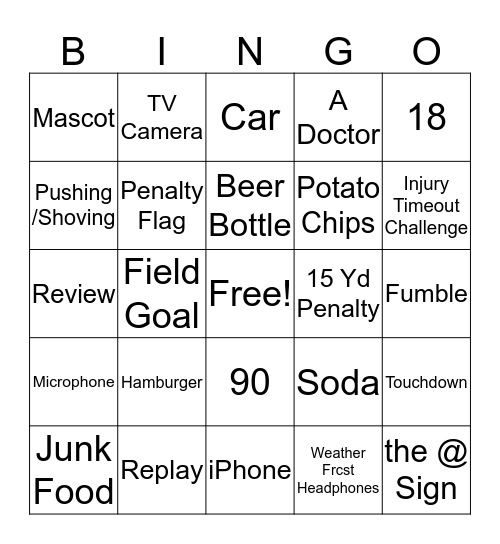 | B | I | N | G | O |
|---|---|---|---|---|
| Mascot | TV Camera | Car | A Doctor | 18 |
| Pushing /Shoving | Penalty Flag | Beer Bottle | Potato Chips | Injury Timeout Challenge |
| Review | Field Goal | Free! | 15 Yd Penalty | Fumble |
| Microphone | Hamburger | 90 | Soda | Touchdown |
| Junk Food | Replay | iPhone | Weather Frcst Headphones | the @ Sign |